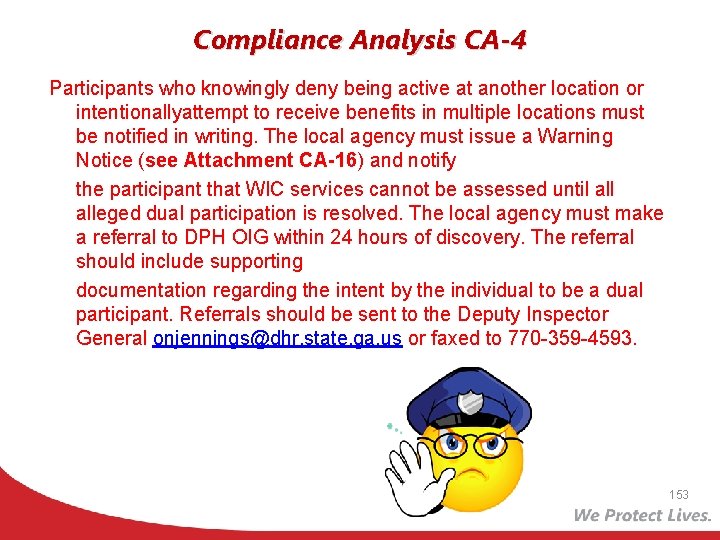 Compliance Analysis CA-4

Participants who knowingly deny being active at another location or intentionallyattempt to receive benefits in multiple locations must be notified in writing. The local agency must issue a Warning Notice (see Attachment CA-16) and notify

the participant that WIC services cannot be assessed until all alleged dual participation is resolved. The local agency must make a referral to DPH OIG within 24 hours of discovery. The referral should include supporting

documentation regarding the intent by the individual to be a dual participant. Referrals should be sent to the Deputy Inspector General onjennings@dhr.state.ga.us or faxed to 770-359-4593.

153

We Protect Lives.